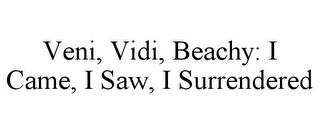 Veni, Vidi, Beachy: I Came, I Saw, I Surrendered